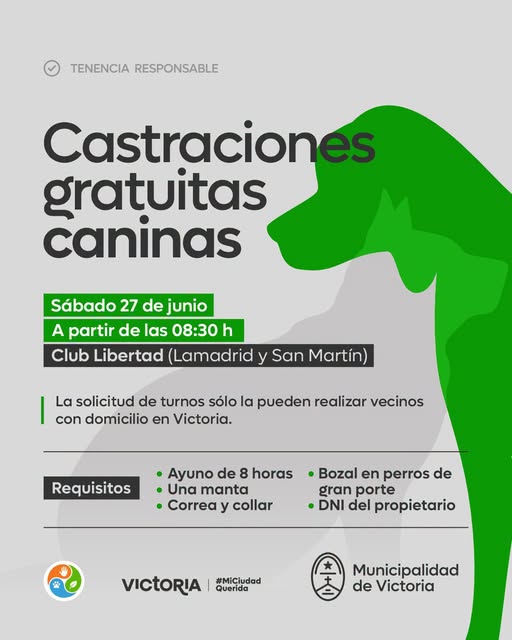 TENENCIA RESPONSABLE

Castraciones gratuitas caninas

Sábado 27 de junio
A partir de las 08:30 h
Club Libertad (Lamadrid y San Martín)

La solicitud de turnos sólo la pueden realizar vecinos con domicilio en Victoria.

Requisitos
• Ayuno de 8 horas
• Una manta
• Correa y collar
• Bozal en perros de gran porte
• DNI del propietario

VICTORIA | #MiCiudad Querida

Municipalidad de Victoria